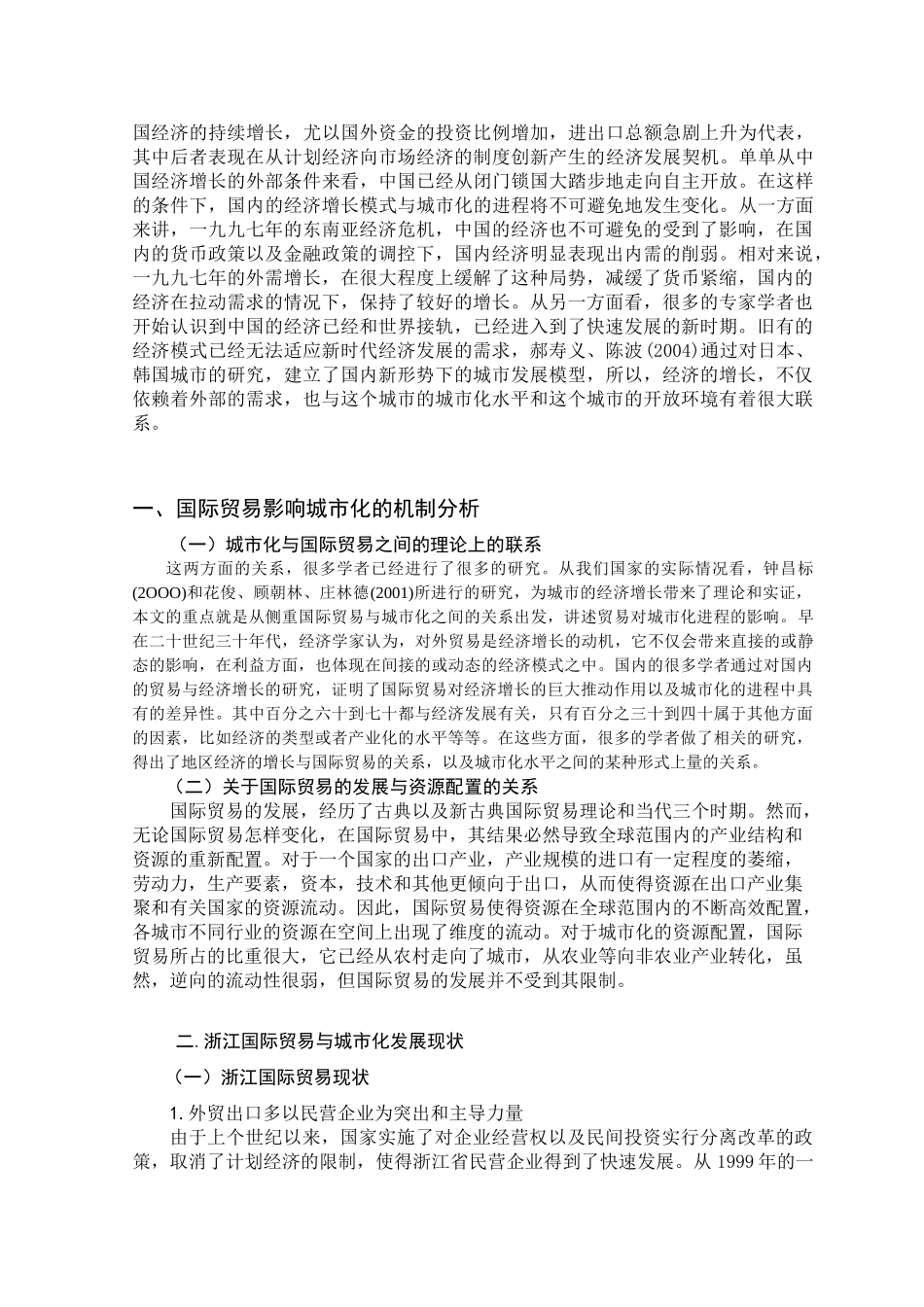 国经济的持续增长，尤以国外资金的投资比例增加，进出口总额急剧上升为代表，其中后者表现在从计划经济向市场经济的制度创新产生的经济发展契机。单单从中国经济增长的外部条件来看，中国已经从闭门锁国大踏步地走向自主开放。在这样的条件下，国内的经济增长模式与城市化的进程将不可避免地发生变化。从一方面来讲，一九九七年的东南亚经济危机，中国的经济也不可避免的受到了影响，在国内的货币政策以及金融政策的调控下，国内经济明显表现出内需的削弱。相对来说，一九九七年的外需增长，在很大程度上缓解了这种局势，减缓了货币紧缩，国内的经济在拉动需求的情况下，保持了较好的增长。从另一方面看，很多的专家学者也开始认识到中国的经济已经和世界接轨，已经进入到了快速发展的新时期。旧有的经济模式已经无法适应新时代经济发展的需求，郝寿义、陈波(2004)通过对日本、韩国城市的研究，建立了国内新形势下的城市发展模型，所以，经济的增长，不仅依赖着外部的需求，也与这个城市的城市化水平和这个城市的开放环境有着很大联系。

一、国际贸易影响城市化的机制分析

（一）城市化与国际贸易之间的理论上的联系

这两方面的关系，很多学者已经进行了很多的研究。从我们国家的实际情况看，钟昌标(2OOO)和花俊、顾朝林、庄林德(2001)所进行的研究，为城市的经济增长带来了理论和实证，本文的重点就是从侧重国际贸易与城市化之间的关系出发，讲述贸易对城市化进程的影响。早在二十世纪三十年代，经济学家认为，对外贸易是经济增长的动机，它不仅会带来直接的或静态的影响，在利益方面，也体现在间接的或动态的经济模式之中。国内的很多学者通过对国内的贸易与经济增长的研究，证明了国际贸易对经济增长的巨大推动作用以及城市化的进程中具有的差异性。其中百分之六十到七十都与经济发展有关，只有百分之三十到四十属于其他方面的因素，比如经济的类型或者产业化的水平等等。在这些方面，很多的学者做了相关的研究，得出了地区经济的增长与国际贸易的关系，以及城市化水平之间的某种形式上量的关系。

（二）关于国际贸易的发展与资源配置的关系

国际贸易的发展，经历了古典以及新古典国际贸易理论和当代三个时期。然而，无论国际贸易怎样变化，在国际贸易中，其结果必然导致全球范围内的产业结构和资源的重新配置。对于一个国家的出口产业，产业规模的进口有一定程度的萎缩，劳动力，生产要素，资本，技术和其他更倾向于出口，从而使得资源在出口产业集聚和有关国家的资源流动。因此，国际贸易使得资源在全球范围内的不断高效配置，各城市不同行业的资源在空间上出现了维度的流动。对于城市化的资源配置，国际贸易所占的比重很大，它已经从农村走向了城市，从农业等向非农业产业转化，虽然，逆向的流动性很弱，但国际贸易的发展并不受到其限制。

二. 浙江国际贸易与城市化发展现状

（一）浙江国际贸易现状

1. 外贸出口多以民营企业为突出和主导力量

由于上个世纪以来，国家实施了对企业经营权以及民间投资实行分离改革的政策，取消了计划经济的限制，使得浙江省民营企业得到了快速发展。从 1999 年的一